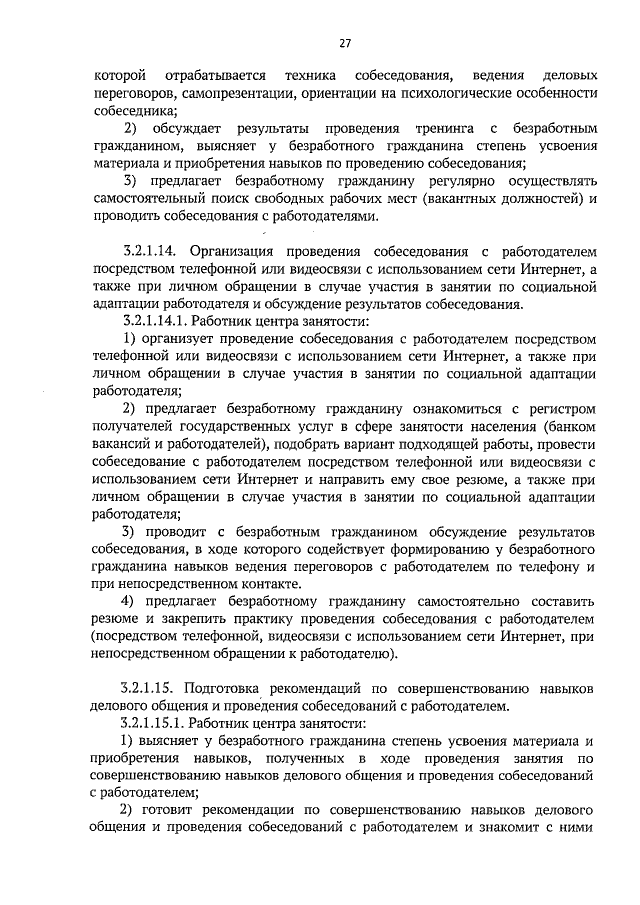 27

которой отрабатывается техника собеседования, ведения деловых переговоров, самопрезентации, ориентации на психологические особенности собеседника;

2) обсуждает результаты проведения тренинга с безработным гражданином, выясняет у безработного гражданина степень усвоения материала и приобретения навыков по проведению собеседования;

3) предлагает безработному гражданину регулярно осуществлять самостоятельный поиск свободных рабочих мест (вакантных должностей) и проводить собеседования с работодателями.

3.2.1.14. Организация проведения собеседования с работодателем посредством телефонной или видеосвязи с использованием сети Интернет, а также при личном обращении в случае участия в занятии по социальной адаптации работодателя и обсуждение результатов собеседования.

3.2.1.14.1. Работник центра занятости:

1) организует проведение собеседования с работодателем посредством телефонной или видеосвязи с использованием сети Интернет, а также при личном обращении в случае участия в занятии по социальной адаптации работодателя;

2) предлагает безработному гражданину ознакомиться с регистром получателей государственных услуг в сфере занятости населения (банком вакансий и работодателей), подобрать вариант подходящей работы, провести собеседование с работодателем посредством телефонной или видеосвязи с использованием сети Интернет и направить ему свое резюме, а также при личном обращении в случае участия в занятии по социальной адаптации работодателя;

3) проводит с безработным гражданином обсуждение результатов собеседования, в ходе которого содействует формированию у безработного гражданина навыков ведения переговоров с работодателем по телефону и при непосредственном контакте.

4) предлагает безработному гражданину самостоятельно составить резюме и закрепить практику проведения собеседования с работодателем (посредством телефонной, видеосвязи с использованием сети Интернет, при непосредственном обращении к работодателю).

3.2.1.15. Подготовка рекомендаций по совершенствованию навыков делового общения и проведения собеседований с работодателем.

3.2.1.15.1. Работник центра занятости:

1) выясняет у безработного гражданина степень усвоения материала и приобретения навыков, полученных в ходе проведения занятия по совершенствованию навыков делового общения и проведения собеседований с работодателем;

2) готовит рекомендации по совершенствованию навыков делового общения и проведения собеседований с работодателем и знакомит с ними